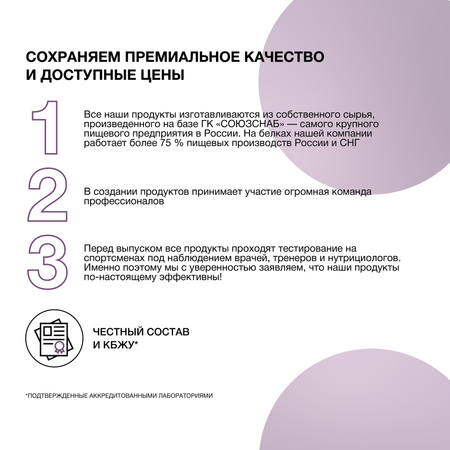 СОХРАНЯЕМ ПРЕМИАЛЬНОЕ КАЧЕСТВО И ДОСТУПНЫЕ ЦЕНЫ

1

Все наши продукты изготавливаются из собственного сырья, произведенного на базе ГК «СОЮЗСНАБ» — самого крупного пищевого предприятия в России. На белках нашей компании работает более 75 % пищевых производств России и СНГ

2

В создании продуктов принимает участие огромная команда профессионалов

3

Перед выпуском все продукты проходят тестирование на спортсменах под наблюдением врачей, тренеров и нутрициологов. Именно поэтому мы с уверенностью заявляем, что наши продукты по-настоящему эффективны!

ЧЕСТНЫЙ СОСТАВ И КБЖУ*

*ПОДТВЕРЖДЕННЫЕ АККРЕДИТОВАННЫМИ ЛАБОРАТОРИЯМИ